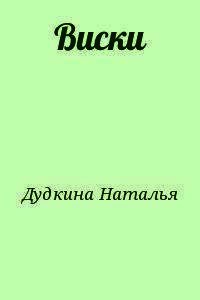 Виски

Дудкина Наталья